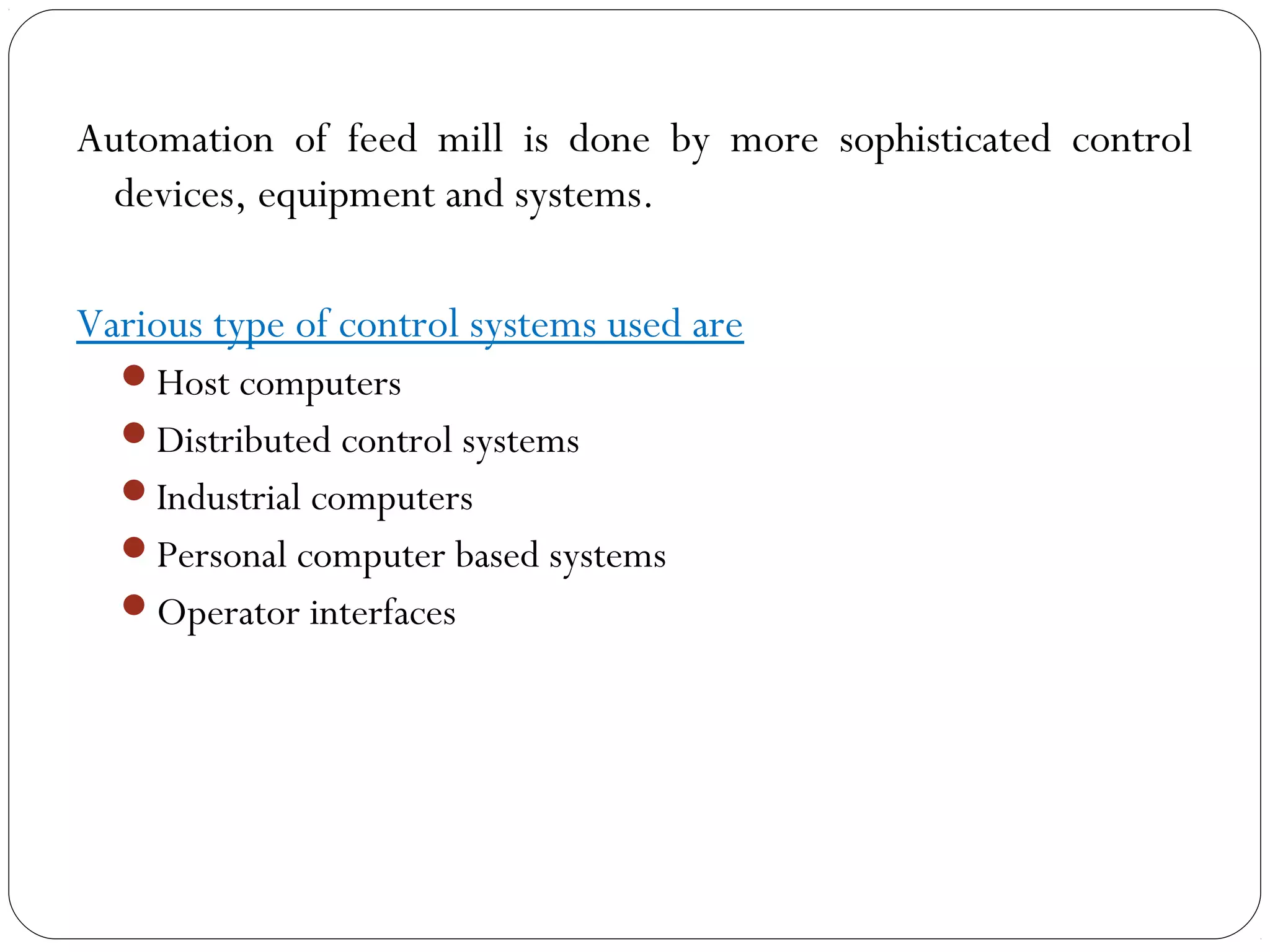 Automation of feed mill is done by more sophisticated control devices, equipment and systems.

Various type of control systems used are

- Host computers
- Distributed control systems
- Industrial computers
- Personal computer based systems
- Operator interfaces